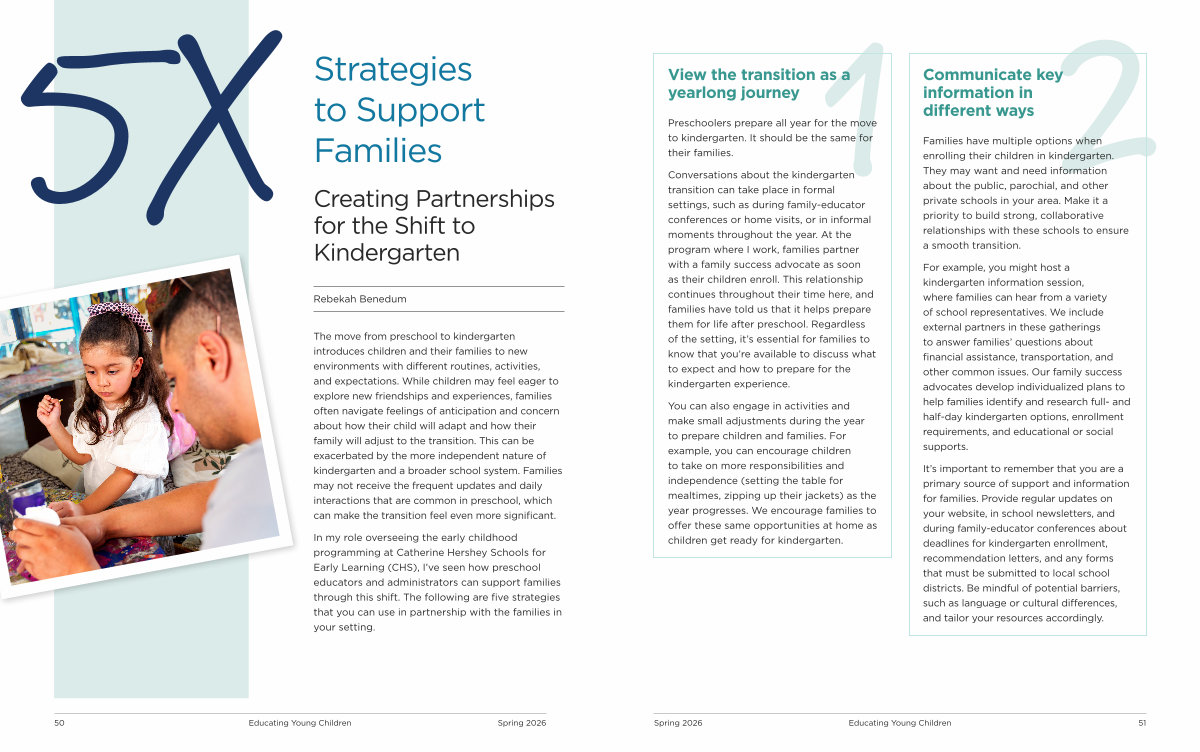 5X

Strategies to Support Families

Creating Partnerships for the Shift to Kindergarten

Rebekah Benedum

The move from preschool to kindergarten introduces children and their families to new environments with different routines, activities, and expectations. While children may feel eager to explore new friendships and experiences, families often navigate feelings of anticipation and concern about how their child will adapt and how their family will adjust to the transition. This can be exacerbated by the more independent nature of kindergarten and a broader school system. Families may not receive the frequent updates and daily interactions that are common in preschool, which can make the transition feel even more significant.

In my role overseeing the early childhood programming at Catherine Hershey Schools for Early Learning (CHS), I've seen how preschool educators and administrators can support families through this shift. The following are five strategies that you can use in partnership with the families in your setting.

1

View the transition as a yearlong journey

Preschoolers prepare all year for the move to kindergarten. It should be the same for their families.

Conversations about the kindergarten transition can take place in formal settings, such as during family-educator conferences or home visits, or in informal moments throughout the year. At the program where I work, families partner with a family success advocate as soon as their children enroll. This relationship continues throughout their time here, and families have told us that it helps prepare them for life after preschool. Regardless of the setting, it's essential for families to know that you're available to discuss what to expect and how to prepare for the kindergarten experience.

You can also engage in activities and make small adjustments during the year to prepare children and families. For example, you can encourage children to take on more responsibilities and independence (setting the table for mealtimes, zipping up their jackets) as the year progresses. We encourage families to offer these same opportunities at home as children get ready for kindergarten.

2

Communicate key information in different ways

Families have multiple options when enrolling their children in kindergarten. They may want and need information about the public, parochial, and other private schools in your area. Make it a priority to build strong, collaborative relationships with these schools to ensure a smooth transition.

For example, you might host a kindergarten information session, where families can hear from a variety of school representatives. We include external partners in these gatherings to answer families' questions about financial assistance, transportation, and other common issues. Our family success advocates develop individualized plans to help families identify and research full- and half-day kindergarten options, enrollment requirements, and educational or social supports.

It's important to remember that you are a primary source of support and information for families. Provide regular updates on your website, in school newsletters, and during family-educator conferences about deadlines for kindergarten enrollment, recommendation letters, and any forms that must be submitted to local school districts. Be mindful of potential barriers, such as language or cultural differences, and tailor your resources accordingly.

50 Educating Young Children Spring 2026

Spring 2026 Educating Young Children 51